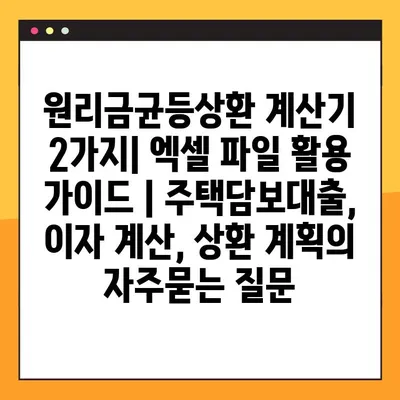 원리금균등상환 계산기 2가지| 엑셀 파일 활용 가이드 | 주택담보대출, 이자 계산, 상환 계획의 자주묻는 질문